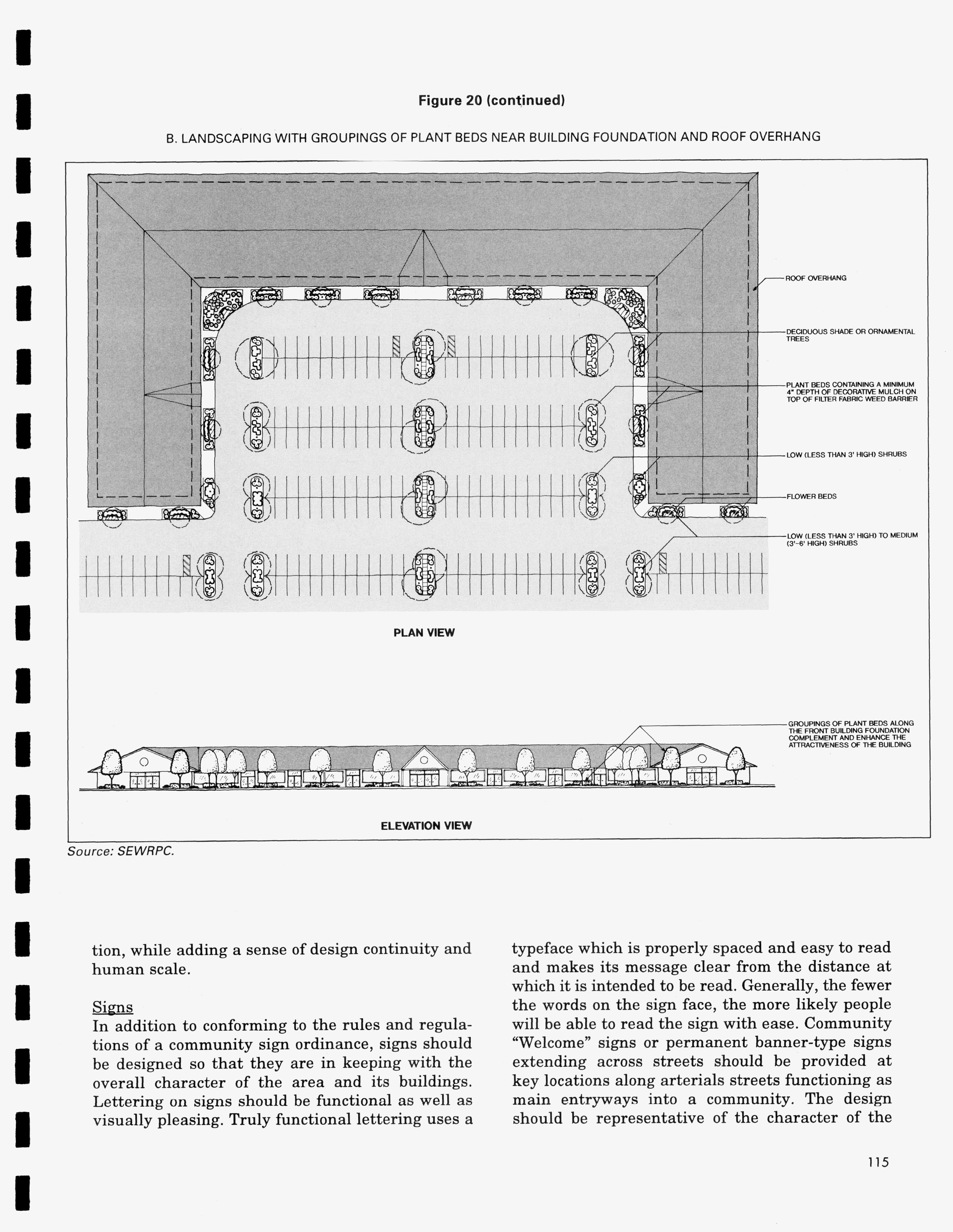 Figure 20 (continued)

B. LANDSCAPING WITH GROUPINGS OF PLANT BEDS NEAR BUILDING FOUNDATION AND ROOF OVERHANG

ROOF OVERHANG

DECIDUOUS SHADE OR ORNAMENTAL TREES

PLANT BEDS CONTAINING A MINIMUM 4" DEPTH OF DECORATIVE MULCH ON TOP OF FILTER FABRIC WEED BARRIER

LOW (LESS THAN 3' HIGH) SHRUBS

FLOWER BEDS

LOW (LESS THAN 3' HIGH) TO MEDIUM (3'-6' HIGH) SHRUBS

PLAN VIEW

GROUPINGS OF PLANT BEDS ALONG THE FRONT BUILDING FOUNDATION COMPLEMENT AND ENHANCE THE ATTRACTIVENESS OF THE BUILDING

ELEVATION VIEW

Source: SEWRPC.

tion, while adding a sense of design continuity and human scale.

Signs
In addition to conforming to the rules and regulations of a community sign ordinance, signs should be designed so that they are in keeping with the overall character of the area and its buildings. Lettering on signs should be functional as well as visually pleasing. Truly functional lettering uses a typeface which is properly spaced and easy to read and makes its message clear from the distance at which it is intended to be read. Generally, the fewer the words on the sign face, the more likely people will be able to read the sign with ease. Community "Welcome" signs or permanent banner-type signs extending across streets should be provided at key locations along arterials streets functioning as main entryways into a community. The design should be representative of the character of the

115